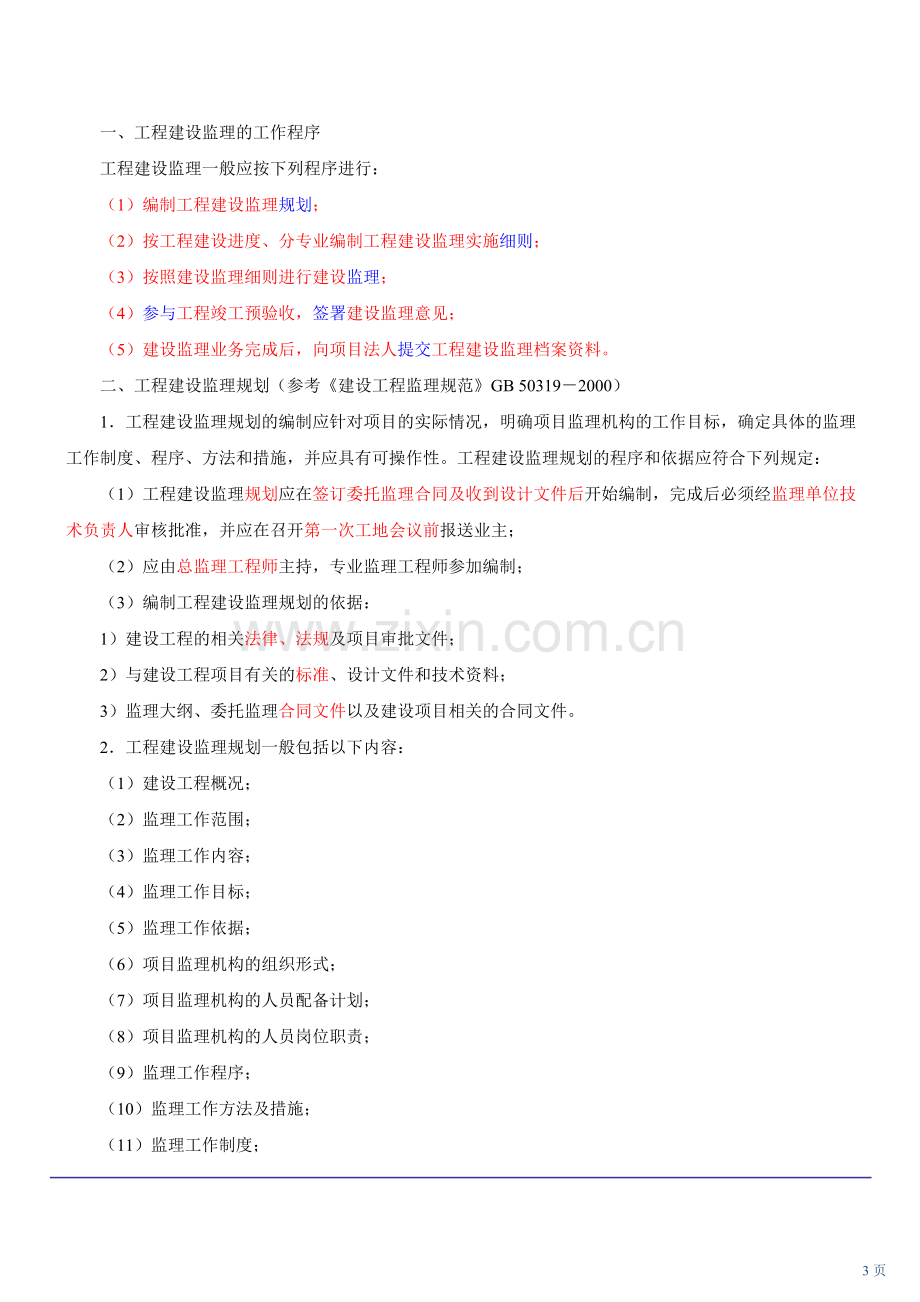 一、工程建设监理的工作程序

工程建设监理一般应按下列程序进行：

（1）编制工程建设监理规划；

（2）按工程建设进度、分专业编制工程建设监理实施细则；

（3）按照建设监理细则进行建设监理；

（4）参与工程竣工预验收，签署建设监理意见；

（5）建设监理业务完成后，向项目法人提交工程建设监理档案资料。

二、工程建设监理规划（参考《建设工程监理规范》GB 50319－2000）

1．工程建设监理规划的编制应针对项目的实际情况，明确项目监理机构的工作目标，确定具体的监理工作制度、程序、方法和措施，并应具有可操作性。工程建设监理规划的程序和依据应符合下列规定：

（1）工程建设监理规划应在签订委托监理合同及收到设计文件后开始编制，完成后必须经监理单位技术负责人审核批准，并应在召开第一次工地会议前报送业主；

（2）应由总监理工程师主持，专业监理工程师参加编制；

（3）编制工程建设监理规划的依据：

1）建设工程的相关法律、法规及项目审批文件；

2）与建设工程项目有关的标准、设计文件和技术资料；

3）监理大纲、委托监理合同文件以及建设项目相关的合同文件。

2．工程建设监理规划一般包括以下内容：

（1）建设工程概况；

（2）监理工作范围；

（3）监理工作内容；

（4）监理工作目标；

（5）监理工作依据；

（6）项目监理机构的组织形式；

（7）项目监理机构的人员配备计划；

（8）项目监理机构的人员岗位职责；

（9）监理工作程序；

（10）监理工作方法及措施；

（11）监理工作制度；

3页

www.zixin.com.cn